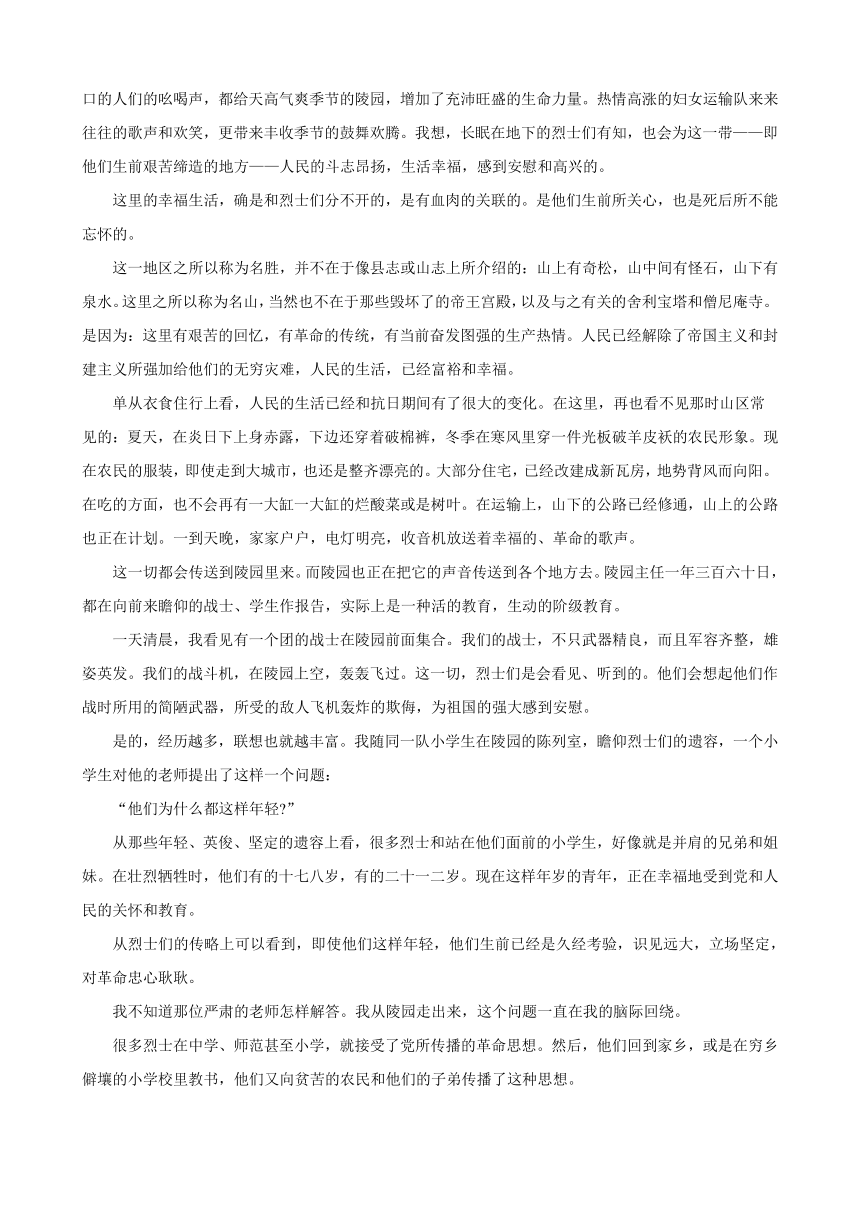 口的人们的吆喝声，都给天高气爽季节的陵园，增加了充沛旺盛的生命力量。热情高涨的妇女运输队来来往往的歌声和欢笑，更带来丰收季节的鼓舞欢腾。我想，长眠在地下的烈士们有知，也会为这一带——即他们生前艰苦缔造的地方——人民的斗志昂扬，生活幸福，感到安慰和高兴的。

这里的幸福生活，确是和烈士们分不开的，是有血肉的关联的。是他们生前所关心，也是死后所不能忘怀的。

这一地区之所以称为名胜，并不在于像县志或山志上所介绍的：山上有奇松，山中间有怪石，山下有泉水。这里之所以称为名山，当然也不在于那些毁坏了的帝王宫殿，以及与之有关的舍利宝塔和僧尼庵寺。是因为：这里有艰苦的回忆，有革命的传统，有当前奋发图强的生产热情。人民已经解除了帝国主义和封建主义所强加给他们的无穷灾难，人民的生活，已经富裕和幸福。

单从衣食住行上看，人民的生活已经和抗日期间有了很大的变化。在这里，再也看不见那时山区常见的：夏天，在炎日下上身赤露，下边还穿着破棉裤，冬季在寒风里穿一件光板破羊皮袄的农民形象。现在农民的服装，即使走到大城市，也还是整齐漂亮的。大部分住宅，已经改建成新瓦房，地势背风而向阳。在吃的方面，也不会再有一大缸一大缸的烂酸菜或是树叶。在运输上，山下的公路已经修通，山上的公路也正在计划。一到天晚，家家户户，电灯明亮，收音机放送着幸福的、革命的歌声。

这一切都会传送到陵园里来。而陵园也正在把它的声音传送到各个地方去。陵园主任一年三百六十日，都在向前来瞻仰的战士、学生作报告，实际上是一种活的教育，生动的阶级教育。

一天清晨，我看见有一个团的战士在陵园前面集合。我们的战士，不只武器精良，而且军容齐整，雄姿英发。我们的战斗机，在陵园上空，轰轰飞过。这一切，烈士们是会看见、听到的。他们会想起他们作战时所用的简陋武器，所受的敌人飞机轰炸的欺侮，为祖国的强大感到安慰。

是的，经历越多，联想也就越丰富。我随同一队小学生在陵园的陈列室，瞻仰烈士们的遗容，一个小学生对他的老师提出了这样一个问题：

“他们为什么都这样年轻?”

从那些年轻、英俊、坚定的遗容上看，很多烈士和站在他们面前的小学生，好像就是并肩的兄弟和姐妹。在壮烈牺牲时，他们有的十七八岁，有的二十一二岁。现在这样年岁的青年，正在幸福地受到党和人民的关怀和教育。

从烈士们的传略上可以看到，即使他们这样年轻，他们生前已经是久经考验，识见远大，立场坚定，对革命忠心耿耿。

我不知道那位严肃的老师怎样解答。我从陵园走出来，这个问题一直在我的脑际回绕。

很多烈士在中学、师范甚至小学，就接受了党所传播的革命思想。然后，他们回到家乡，或是在穷乡僻壤的小学校里教书，他们又向贫苦的农民和他们的子弟传播了这种思想。